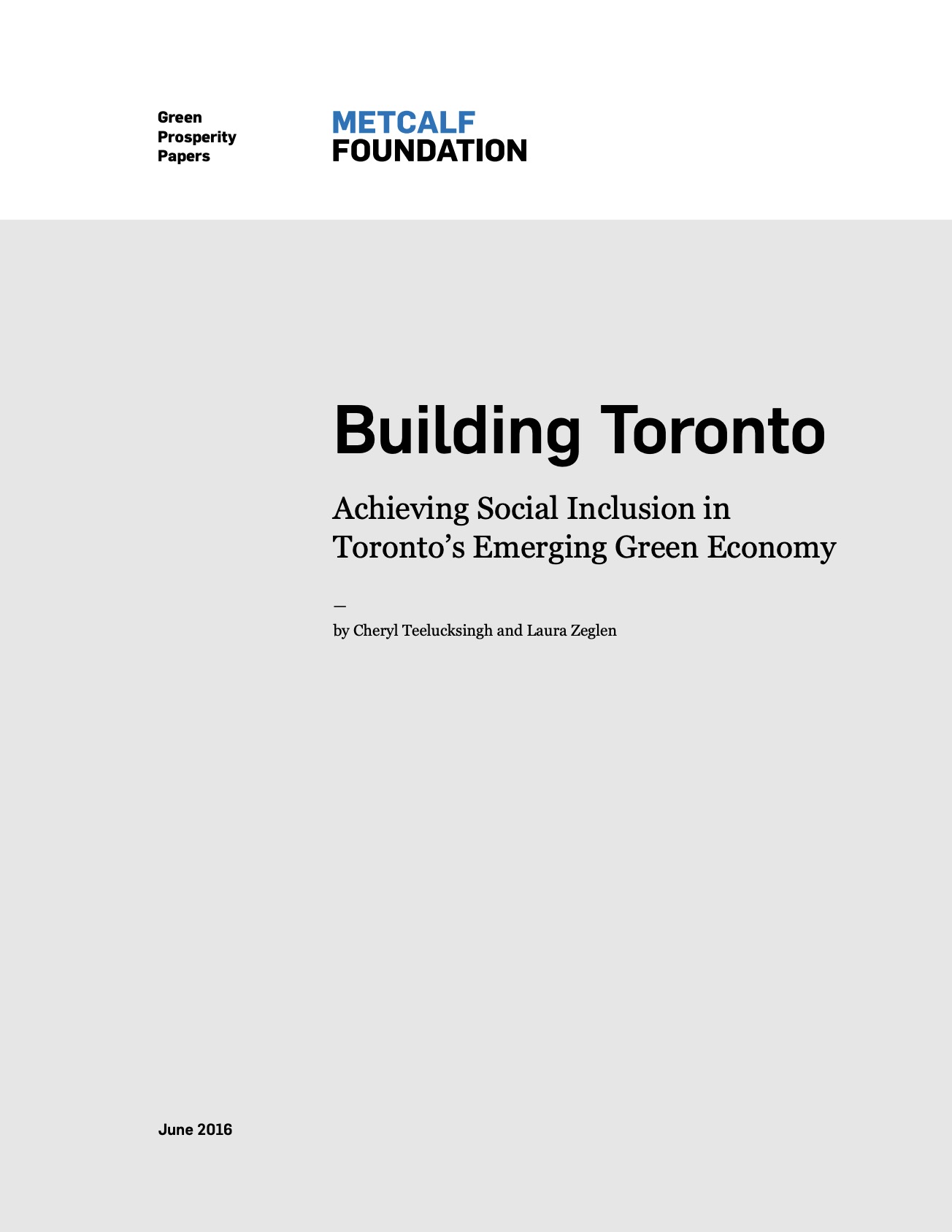 Green Prosperity Papers

METCALF FOUNDATION

Building Toronto

Achieving Social Inclusion in Toronto's Emerging Green Economy

—
by Cheryl Teelucksingh and Laura Zeglen

June 2016